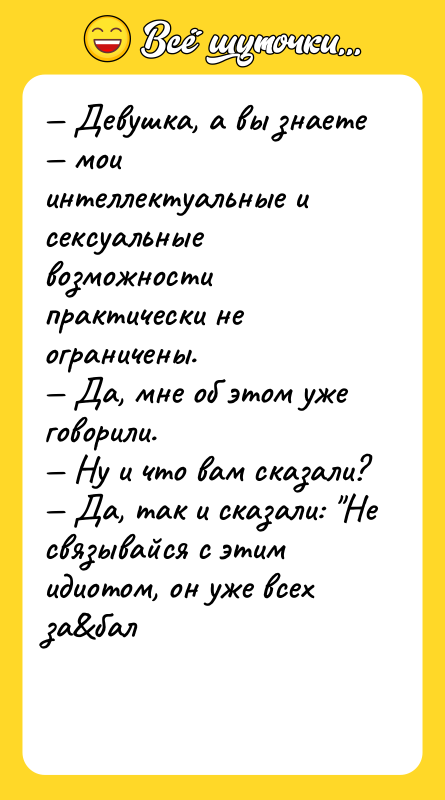 Всё шуточки...

— Девушка, а вы знаете — мои интеллектуальные и сексуальные возможности практически не ограничены.
— Да, мне об этом уже говорили.
— Ну и что вам сказали?
— Да, так и сказали: "Не связывайся с этим идиотом, он уже всех за&бал